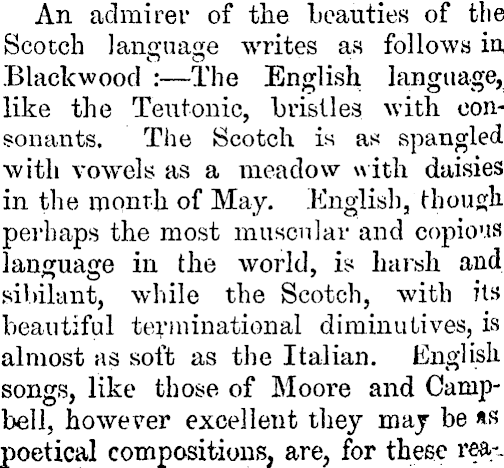 An admirer of the beauties of the Scotch language writes as follows in Blackwood :—The English language, like the Teutonic, bristles with consonants. The Scotch is as spangled with vowels as a meadow with daisies in the month of May. English, though perhaps the most muscular and copious language in the world, is harsh and sibilant, while the Scotch, with its beautiful terminational diminutives, is almost as soft as the Italian. English songs, like those of Moore and Campbell, however excellent they may be as poetical compositions, are, for these rea-